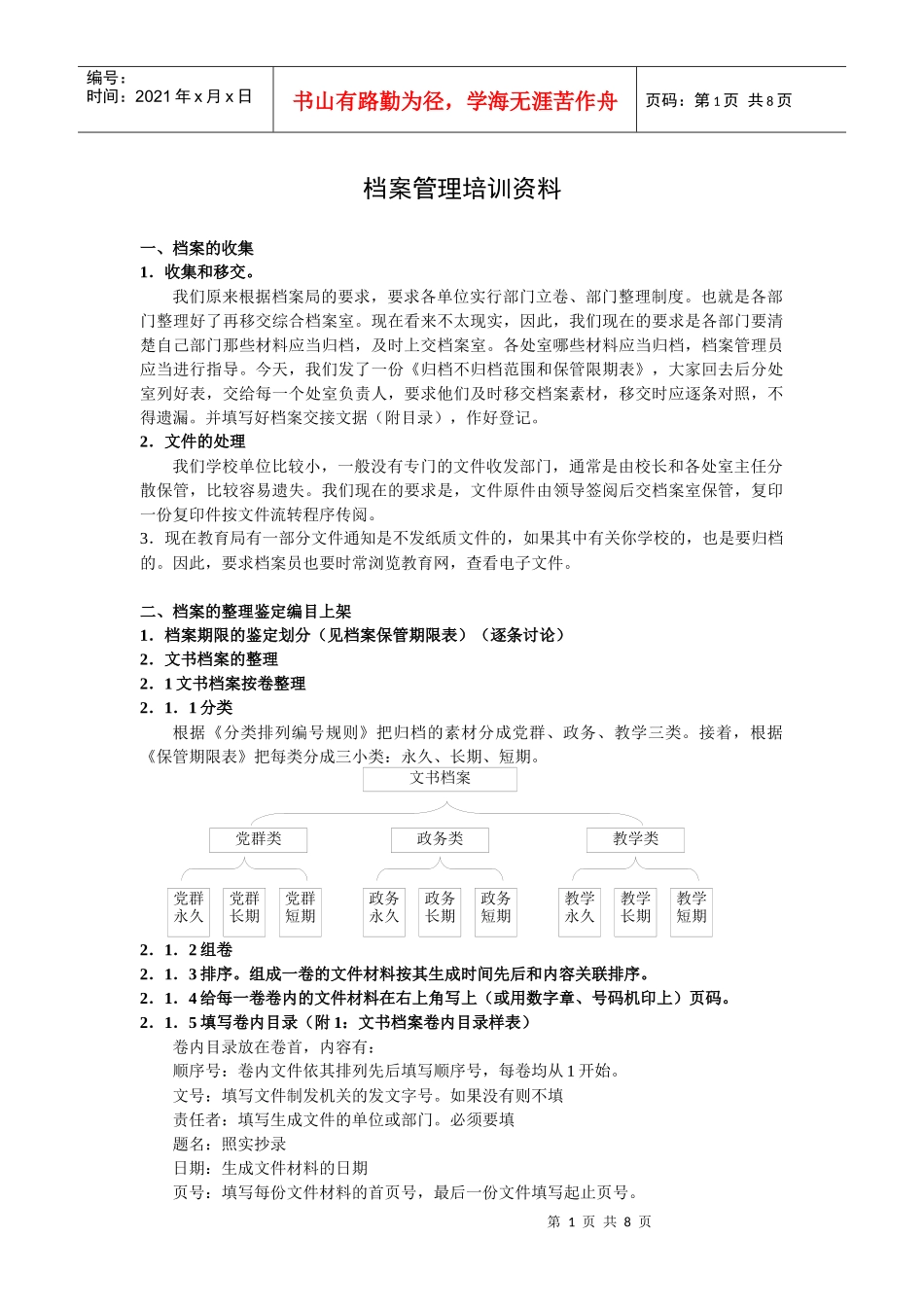 编号：
时间：2021 年 x 月 x 日

书山有路勤为径，学海无涯苦作舟

页码：第 1 页 共 8 页

档案管理培训资料

一、档案的收集
1．收集和移交。
我们原来根据档案局的要求，要求各单位实行部门立卷、部门整理制度。也就是各部门整理好了再移交综合档案室。现在看来不太现实，因此，我们现在的要求是各部门要清楚自己部门那些材料应当归档，及时上交档案室。各处室哪些材料应当归档，档案管理员应当进行指导。今天，我们发了一份《归档不归档范围和保管限期表》，大家回去后分处室列好表，交给每一个处室负责人，要求他们及时移交档案素材，移交时应逐条对照，不得遗漏。并填写好档案交接文据（附目录），作好登记。
2．文件的处理
我们学校单位比较小，一般没有专门的文件收发部门，通常是由校长和各处室主任分散保管，比较容易遗失。我们现在的要求是，文件原件由领导签阅后交档案室保管，复印一份复印件按文件流转程序传阅。
3．现在教育局有一部分文件通知是不发纸质文件的，如果其中有关你学校的，也是要归档的。因此，要求档案员也要时常浏览教育网，查看电子文件。

二、档案的整理鉴定编目上架
1．档案期限的鉴定划分（见档案保管期限表）（逐条讨论）
2．文书档案的整理
2．1 文书档案按卷整理
2．1．1 分类
根据《分类排列编号规则》把归档的素材分成党群、政务、教学三类。接着，根据《保管期限表》把每类分成三小类：永久、长期、短期。

文书档案
党群类
政务类
教学类
党群永久
党群长期
党群短期
政务永久
政务长期
政务短期
教学永久
教学长期
教学短期

2．1．2 组卷
2．1．3 排序。组成一卷的文件材料按其生成时间先后和内容关联排序。
2．1．4 给每一卷卷内的文件材料在右上角写上（或用数字章、号码机印上）页码。
2．1．5 填写卷内目录（附 1：文书档案卷内目录样表）
卷内目录放在卷首，内容有：
顺序号：卷内文件依其排列先后填写顺序号，每卷均从 1 开始。
文号：填写文件制发机关的发文字号。如果没有则不填
责任者：填写生成文件的单位或部门。必须要填
题名：照实抄录
日期：生成文件材料的日期
页号：填写每份文件材料的首页号，最后一份文件填写起止页号。

第 1 页 共 8 页